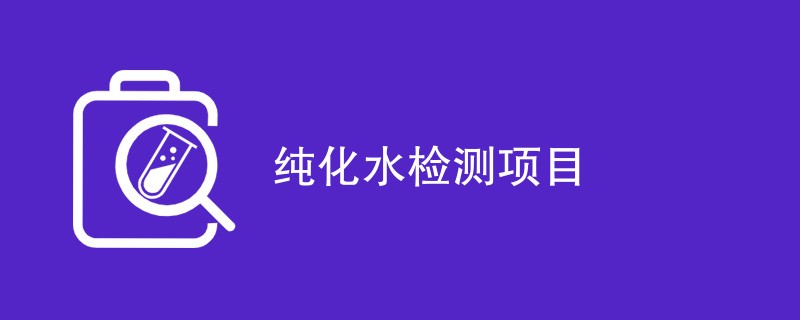 纯化水检测项目